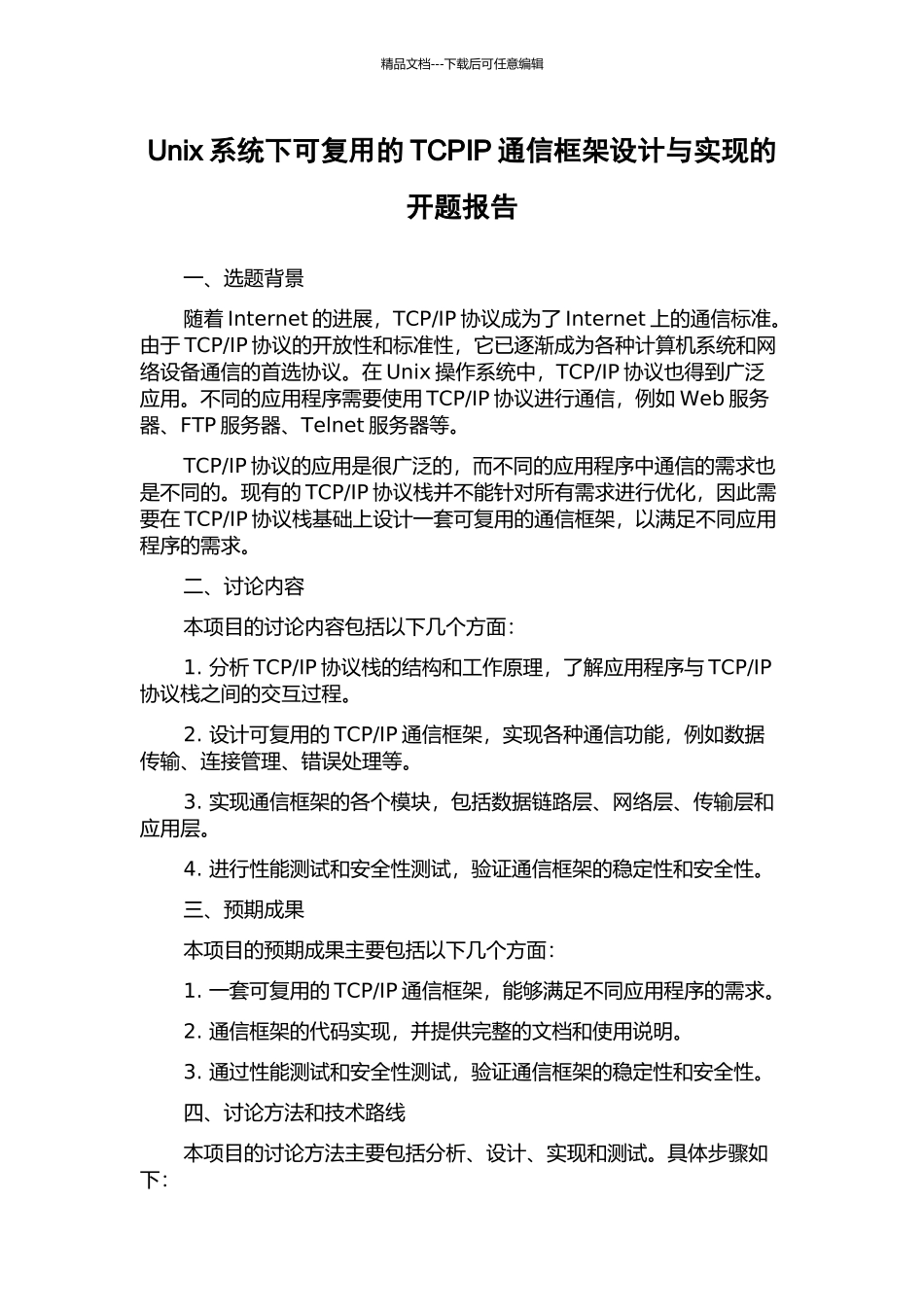 精品文档---下载后可任意编辑

Unix 系统下可复用的 TCPIP 通信框架设计与实现的开题报告

一、选题背景

随着 Internet 的进展，TCP/IP 协议成为了 Internet 上的通信标准。由于 TCP/IP 协议的开放性和标准性，它已逐渐成为各种计算机系统和网络设备通信的首选协议。在 Unix 操作系统中，TCP/IP 协议也得到广泛应用。不同的应用程序需要使用 TCP/IP 协议进行通信，例如 Web 服务器、FTP 服务器、Telnet 服务器等。

TCP/IP 协议的应用是很广泛的，而不同的应用程序中通信的需求也是不同的。现有的 TCP/IP 协议栈并不能针对所有需求进行优化，因此需要在 TCP/IP 协议栈基础上设计一套可复用的通信框架，以满足不同应用程序的需求。

二、讨论内容

本项目的讨论内容包括以下几个方面：

1. 分析 TCP/IP 协议栈的结构和工作原理，了解应用程序与 TCP/IP 协议栈之间的交互过程。

2. 设计可复用的 TCP/IP 通信框架，实现各种通信功能，例如数据传输、连接管理、错误处理等。

3. 实现通信框架的各个模块，包括数据链路层、网络层、传输层和应用层。

4. 进行性能测试和安全性测试，验证通信框架的稳定性和安全性。

三、预期成果

本项目的预期成果主要包括以下几个方面：

1. 一套可复用的 TCP/IP 通信框架，能够满足不同应用程序的需求。

2. 通信框架的代码实现，并提供完整的文档和使用说明。

3. 通过性能测试和安全性测试，验证通信框架的稳定性和安全性。

四、讨论方法和技术路线

本项目的讨论方法主要包括分析、设计、实现和测试。具体步骤如下：